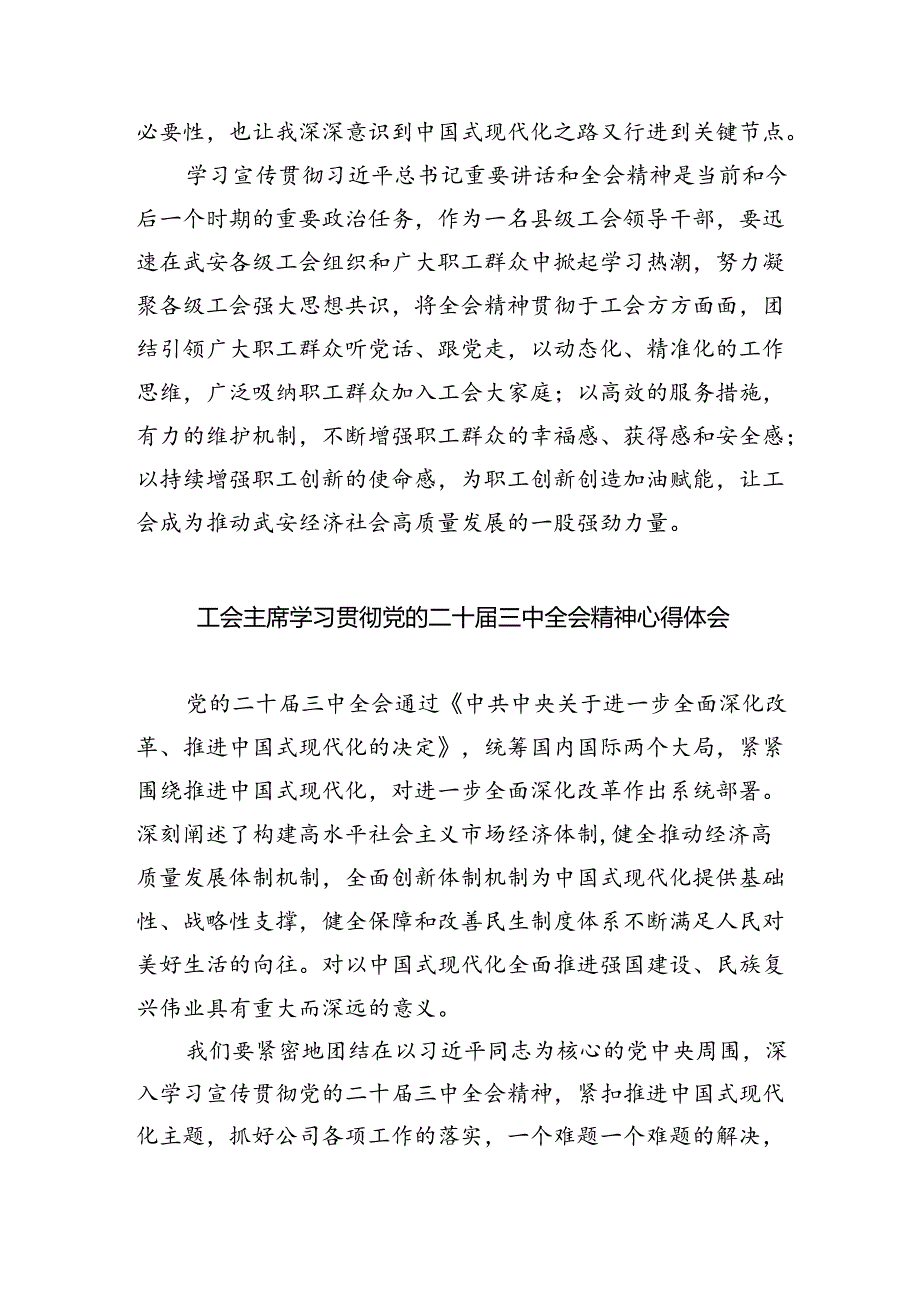 必要性，也让我深深意识到中国式现代化之路又行进到关键节点。

学习宣传贯彻习近平总书记重要讲话和全会精神是当前和今后一个时期的重要政治任务，作为一名县级工会领导干部，要迅速在武安各级工会组织和广大职工群众中掀起学习热潮，努力凝聚各级工会强大思想共识，将全会精神贯彻于工会方方面面，团结引领广大职工群众听党话、跟党走，以动态化、精准化的工作思维，广泛吸纳职工群众加入工会大家庭；以高效的服务措施，有力的维护机制，不断增强职工群众的幸福感、获得感和安全感；以持续增强职工创新的使命感，为职工创新创造加油赋能，让工会成为推动武安经济社会高质量发展的一股强劲力量。

工会主席学习贯彻党的二十届三中全会精神心得体会

党的二十届三中全会通过《中共中央关于进一步全面深化改革、推进中国式现代化的决定》，统筹国内国际两个大局，紧紧围绕推进中国式现代化，对进一步全面深化改革作出系统部署。深刻阐述了构建高水平社会主义市场经济体制，健全推动经济高质量发展体制机制，全面创新体制机制为中国式现代化提供基础性、战略性支撑，健全保障和改善民生制度体系不断满足人民对美好生活的向往。对以中国式现代化全面推进强国建设、民族复兴伟业具有重大而深远的意义。

我们要紧密地团结在以习近平同志为核心的党中央周围，深入学习宣传贯彻党的二十届三中全会精神，紧扣推进中国式现代化主题，抓好公司各项工作的落实，一个难题一个难题的解决，